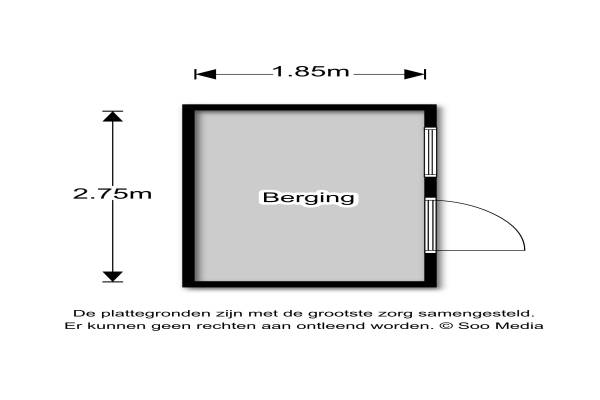 1.85m

2.75m

Berging

De plattegronden zijn met de grootste zorg samengesteld. Er kunnen geen rechten aan ontleend worden. © Soo Media